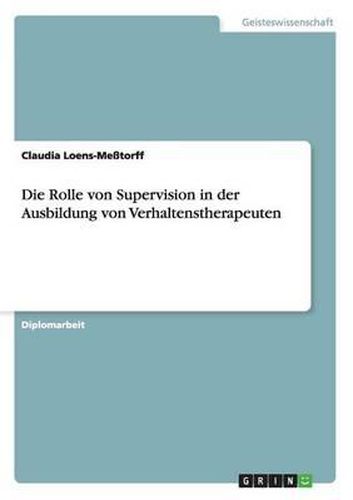 Geisteswissenschaft

Claudia Loens-Meßtorff

Die Rolle von Supervision in der Ausbildung von Verhaltenstherapeuten

Diplomarbeit

GRIN